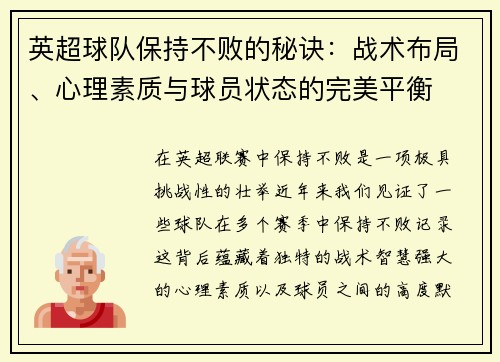 英超球队保持不败的秘诀：战术布局、心理素质与球员状态的完美平衡

在英超联赛中保持不败是一项极具挑战性的壮举近年来我们见证了一些球队在多个赛季中保持不败记录这背后蕴藏着独特的战术智慧强大的心理素质以及球员之间的高度默